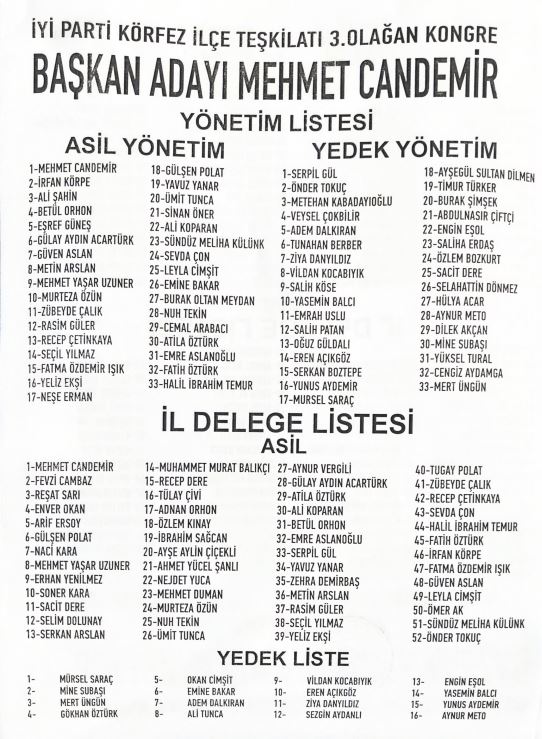 İYİ PARTİ KÖRFEZ İLÇE TEŞKİLATI 3.OLAĞAN KONGRE
BAŞKAN ADAYI MEHMET CANDEMİR
YÖNETİM LİSTESİ

ASİL YÖNETİM
1-MEHMET CANDEMİR
2-İRFAN KÖRPE
3-ALİ ŞAHİN
4-BETÜL ORHON
5-EŞREF GÜNEŞ
6-GÜLAY AYDIN ACARTÜRK
7-GÜVEN ASLAN
8-METİN ARSLAN
9-MEHMET YAŞAR UZUNER
10-MURTEZA ÖZÜN
11-ZÜBEYDE ÇALIK
12-RASİM GÜLER
13-RECEP ÇETİNKAYA
14-SEÇİL YILMAZ
15-FATMA ÖZDEMİR IŞIK
16-YELİZ EKŞİ
17-NEŞE ERMAN
18-GÜLŞEN POLAT
19-YAVUZ YANAR
20-ÜMİT TUNCA
21-SİNAN ÖNER
22-ALİ KOPARAN
23-SÜNDÜZ MELİHA KÜLÜNK
24-SEVDA ÇON
25-LEYLA CİMŞİT
26-EMİNE BAKAR
27-BURAK OLTAN MEYDAN
28-NUH TEKİN
29-CEMAL ARABACI
30-ATİLA ÖZTÜRK
31-EMRE ASLANOĞLU
32-FATİH ÖZTÜRK
33-HALİL İBRAHİM TEMUR

YEDEK YÖNETİM
1-SERPİL GÜL
2-ÖNDER TOKUÇ
3-METEHAN KABADAYIOĞLU
4-VEYSEL ÇOKBİLİR
5-ADEM DALKIRAN
6-TUNAHAN BERBER
7-ZİYA DANYILDIZ
8-VİLDAN KOCABIYIK
9-SALİH KÖSE
10-YASEMİN BALCI
11-EMRAH USLU
12-SALİH PATAN
13-OĞUZ GÜLDALI
14-EREN AÇIKGÖZ
15-SERKAN BOZTEPE
16-YUNUS AYDEMİR
17-MURSEL SARAÇ
18-AYŞEGÜL SULTAN DİLMEN
19-TİMUR TÜRKER
20-BURAK ŞİMŞEK
21-ABDULNASIR ÇİFTÇİ
22-ENGİN EŞOL
23-SALİHA ERDAŞ
24-ÖZLEM BOZKURT
25-SACİT DERE
26-SELAHATTİN DÖNMEZ
27-HÜLYA ACAR
28-AYNUR METO
29-DİLEK AKÇAN
30-MİNE SUBAŞI
31-YÜKSEL TURAL
32-CENGİZ AYDAMGA
33-MERT ÜNGÜN

İL DELEGE LİSTESİ
ASİL
1-MEHMET CANDEMİR
2-FEVZİ CAMBAZ
3-REŞAT SARI
4-ENVER OKAN
5-ARİF ERSOY
6-GÜLŞEN POLAT
7-NACİ KARA
8-MEHMET YAŞAR UZUNER
9-ERHAN YENİLMEZ
10-SONER KARA
11-SACİT DERE
12-SELİM DOLUNAY
13-SERKAN ARSLAN
14-MUHAMMET MURAT BALIKÇI
15-RECEP DERE
16-TÜLAY ÇİVİ
17-ADNAN ORHON
18-ÖZLEM KINAY
19-İBRAHİM SAĞCAN
20-AYŞE AYLİN ÇİÇEKLİ
21-AHMET YÜCEL ŞANLI
22-NEJDET YUCA
23-MEHMET DUMAN
24-MURTEZA ÖZÜN
25-NUH TEKİN
26-ÜMİT TUNCA
27-AYNUR VERGİLİ
28-GÜLAY AYDIN ACARTÜRK
29-ATİLA ÖZTÜRK
30-ALİ KOPARAN
31-BETÜL ORHON
32-EMRE ASLANOĞLU
33-SERPİL GÜL
34-YAVUZ YANAR
35-ZEHRA DEMİRBAŞ
36-METİN ARSLAN
37-RASİM GÜLER
38-SEÇİL YILMAZ
39-YELİZ EKŞİ
40-TUGAY POLAT
41-ZÜBEYDE ÇALIK
42-RECEP ÇETİNKAYA
43-SEVDA ÇON
44-HALİL İBRAHİM TEMUR
45-FATİH ÖZTÜRK
46-İRFAN KÖRPE
47-FATMA ÖZDEMİR IŞIK
48-GÜVEN ASLAN
49-LEYLA CİMŞİT
50-ÖMER AK
51-SÜNDÜZ MELİHA KÜLÜNK
52-ÖNDER TOKUÇ

YEDEK LİSTE
1- MÜRSEL SARAÇ
2- MİNE SUBAŞI
3- MERT ÜNGÜN
4- GÖKHAN ÖZTÜRK
5- OKAN CİMŞİT
6- EMİNE BAKAR
7- ADEM DALKIRAN
8- ALİ TUNCA
9- VİLDAN KOCABIYIK
10- EREN AÇIKGÖZ
11- ZİYA DANYILDIZ
12- SEZGİN AYDANLI
13- ENGİN EŞOL
14- YASEMİN BALCI
15- YUNUS AYDEMİR
16- AYNUR METO